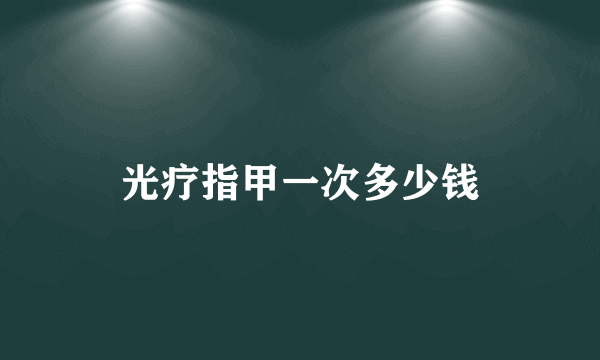 光疗指甲一次多少钱